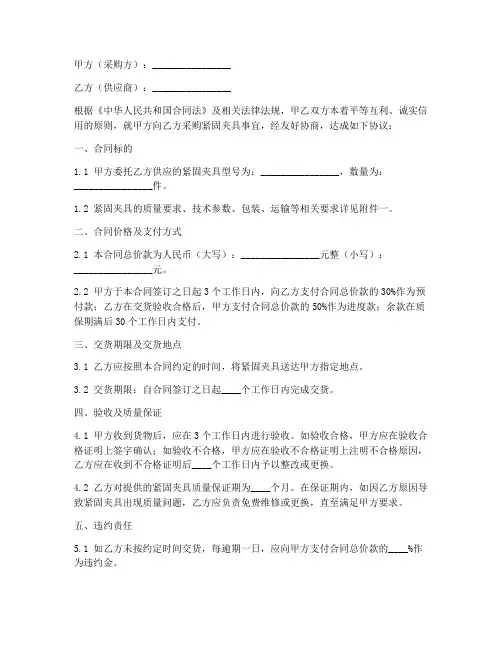 甲方（采购方）：________________

乙方（供应商）：________________

根据《中华人民共和国合同法》及相关法律法规，甲乙双方本着平等互利、诚实信用的原则，就甲方向乙方采购紧固夹具事宜，经友好协商，达成如下协议：

一、合同标的

1.1 甲方委托乙方供应的紧固夹具型号为：________________，数量为：________________件。

1.2 紧固夹具的质量要求、技术参数、包装、运输等相关要求详见附件一。

二、合同价格及支付方式

2.1 本合同总价款为人民币（大写）：________________元整（小写）：________________元。

2.2 甲方于本合同签订之日起 3 个工作日内，向乙方支付合同总价款的 30%作为预付款；乙方在交货验收合格后，甲方支付合同总价款的 50%作为进度款；余款在质保期满后 30 个工作日内支付。

三、交货期限及交货地点

3.1 乙方应按照本合同约定的时间，将紧固夹具送达甲方指定地点。

3.2 交货期限：自合同签订之日起____个工作日内完成交货。

四、验收及质量保证

4.1 甲方收到货物后，应在 3 个工作日内进行验收。如验收合格，甲方应在验收合格证明上签字确认；如验收不合格，甲方应在验收不合格证明上注明不合格原因，乙方应在收到不合格证明后____个工作日内予以整改或更换。

4.2 乙方对提供的紧固夹具质量保证期为____个月。在保证期内，如因乙方原因导致紧固夹具出现质量问题，乙方应负责免费维修或更换，直至满足甲方要求。

五、违约责任

5.1 如乙方未按约定时间交货，每逾期一日，应向甲方支付合同总价款的____%作为违约金。